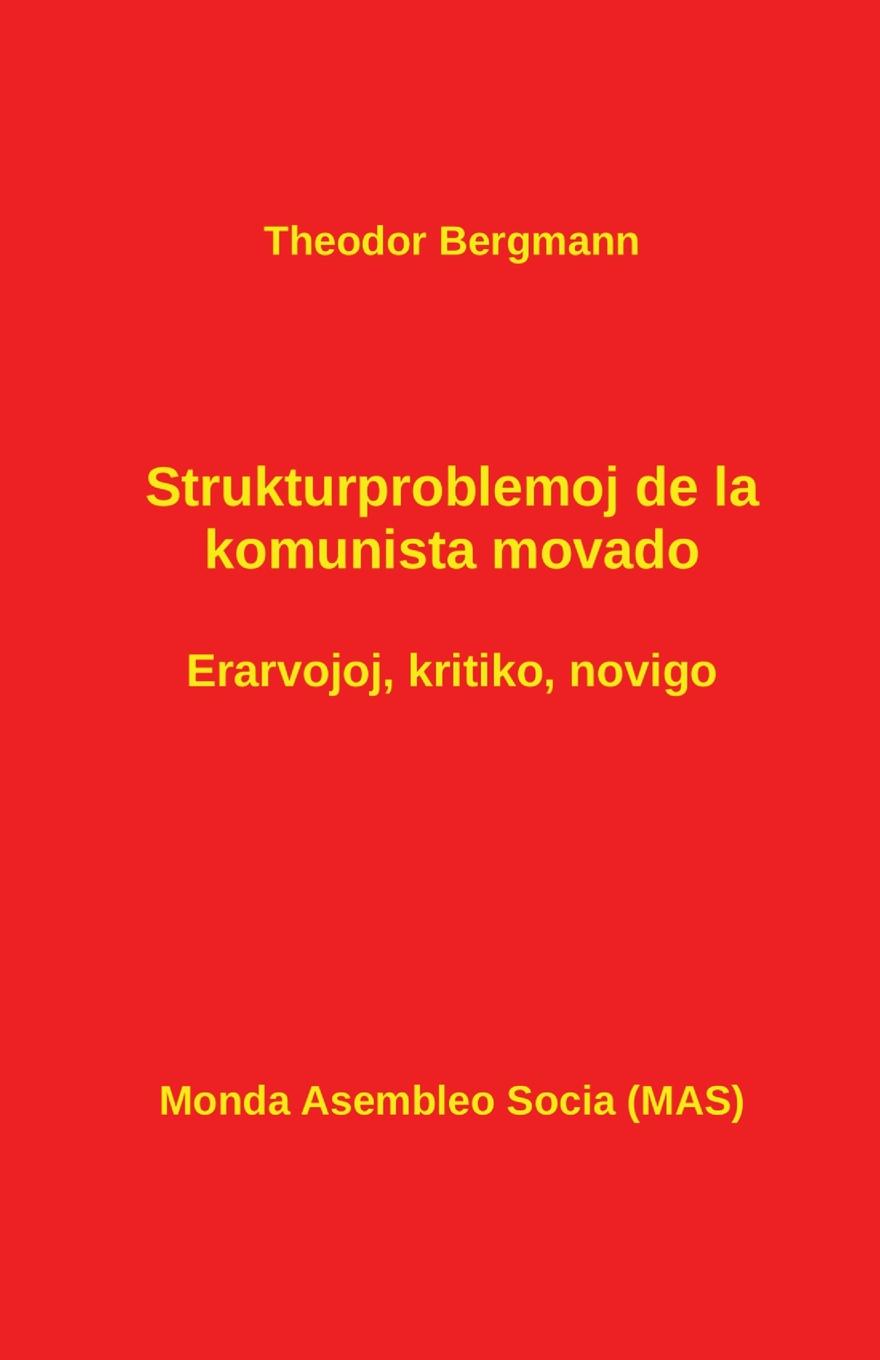 Theodor Bergmann

Strukturproblemoj de la komunista movado

Erarvojoj, kritiko, novigo

Monda Asembleo Socia (MAS)